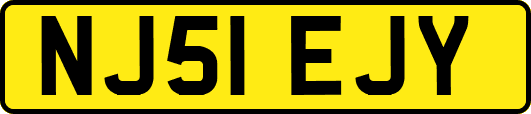 NJ51 EJY